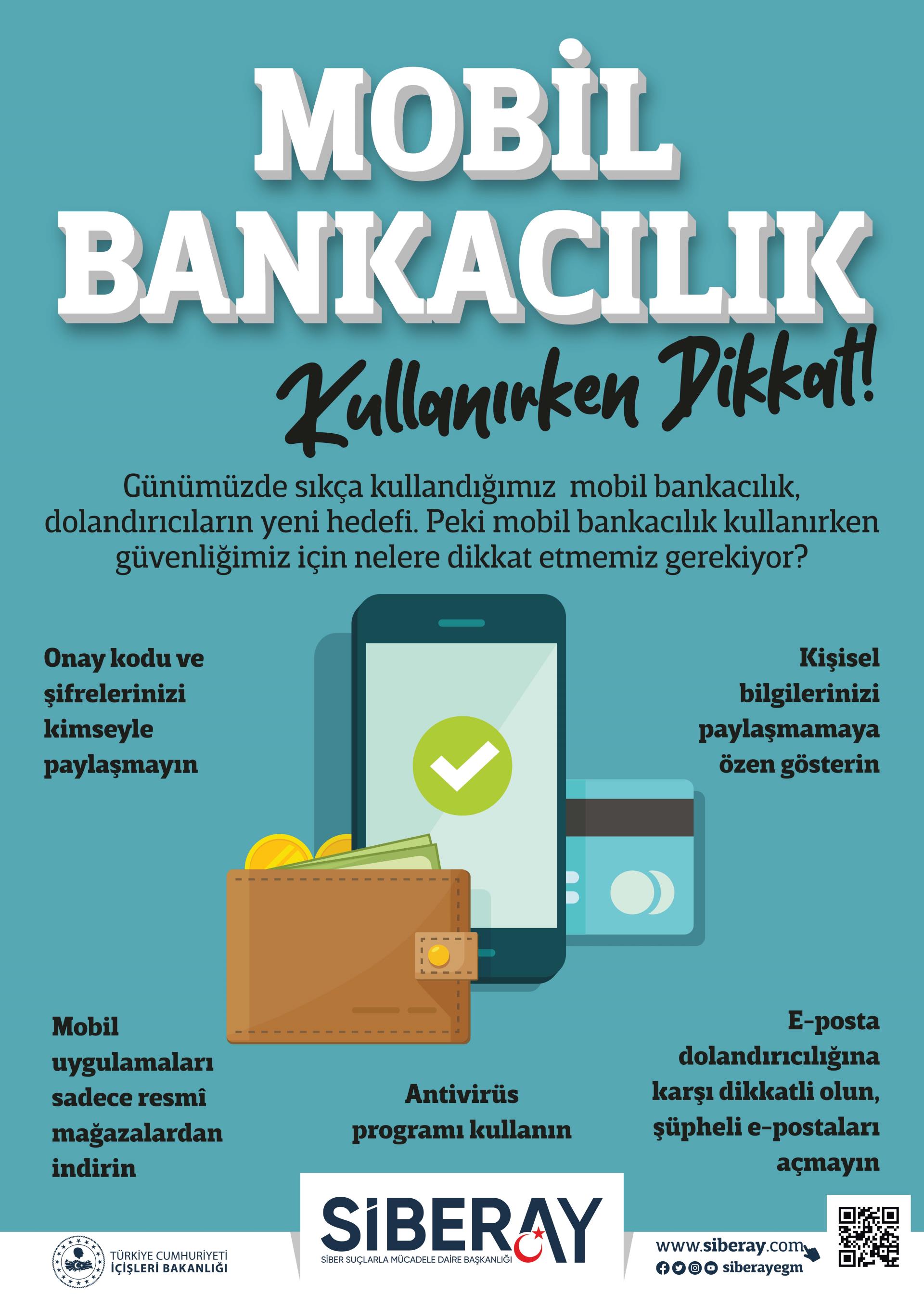 MOBİL BANKACILIK

Kullanırken Dikkat!

Günümüzde sıkça kullandığımız mobil bankacılık, dolandırıcıların yeni hedefi. Peki mobil bankacılık kullanırken güvenliğimiz için nelere dikkat etmemiz gerekiyor?

Onay kodu ve şifrelerinizi kimseyle paylaşmayın

Kişisel bilgilerinizi paylaşmamaya özen gösterin

Mobil uygulamaları sadece resmî mağazalardan indirin

Antivirüs programı kullanın

E-posta dolandırıcılığına karşı dikkatli olun, şüpheli e-postaları açmayın

TÜRKİYE CUMHURİYETİ
İÇİŞLERİ BAKANLIĞI

SİBERAY
SİBER SUÇLARLA MÜCADELE DAİRE BAŞKANLIĞI

www.siberay.com
siberayegm